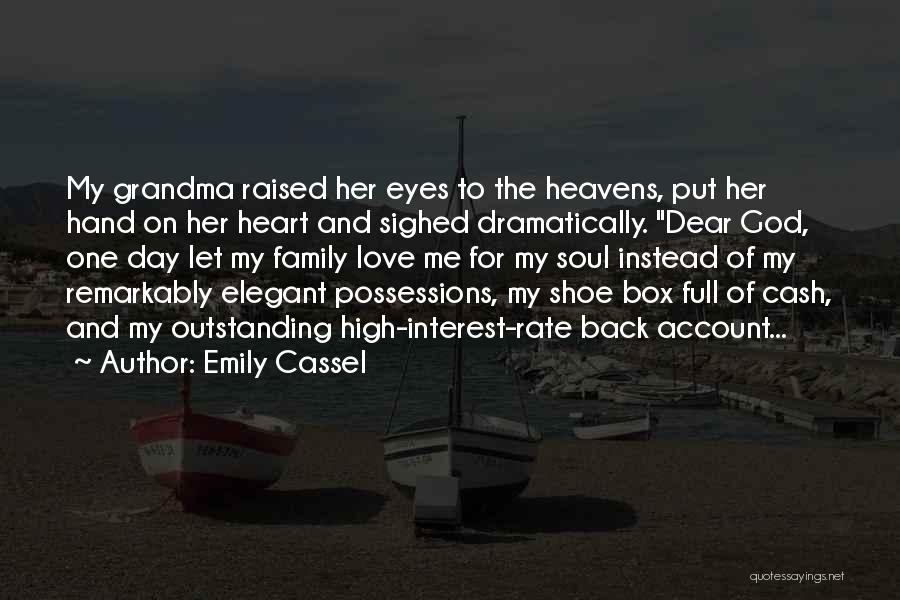 My grandma raised her eyes to the heavens, put her hand on her heart and sighed dramatically. "Dear God, one day let my family love me for my soul instead of my remarkably elegant possessions, my shoe box full of cash, and my outstanding high-interest-rate back account...

~ Author: Emily Cassel

quotessayings.net